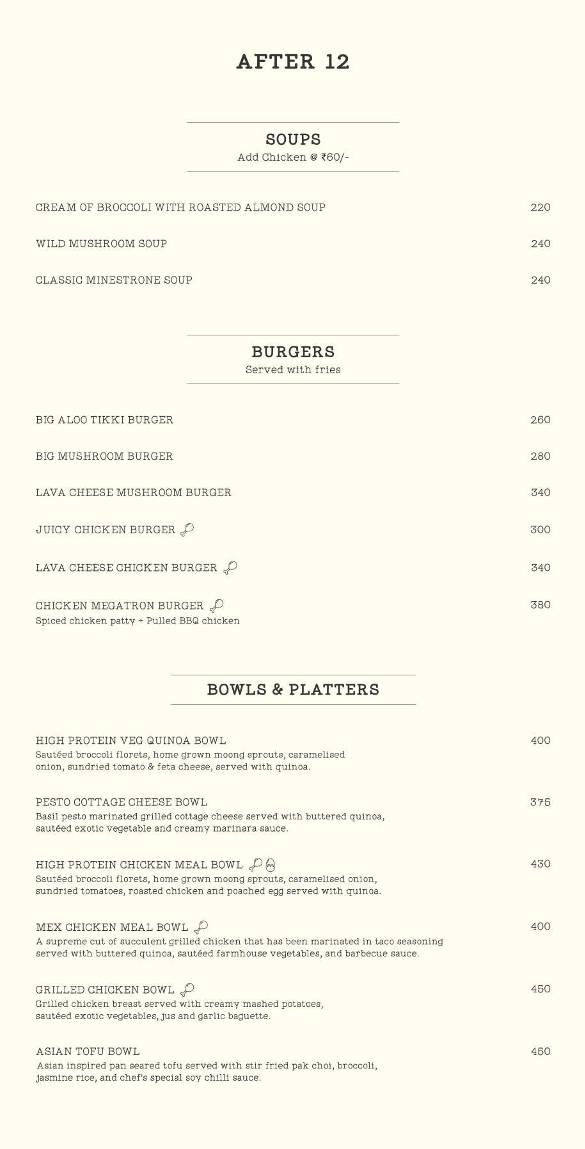 AFTER 12

SOUPS
Add Chicken @ ₹60/-

CREAM OF BROCCOLI WITH ROASTED ALMOND SOUP 220

WILD MUSHROOM SOUP 240

CLASSIC MINESTRONE SOUP 240

BURGERS
Served with fries

BIG ALOO TIKKI BURGER 260

BIG MUSHROOM BURGER 280

LAVA CHEESE MUSHROOM BURGER 340

JUICY CHICKEN BURGER 300

LAVA CHEESE CHICKEN BURGER 340

CHICKEN MEGATRON BURGER 380
Spiced chicken patty + Pulled BBQ chicken

BOWLS & PLATTERS

HIGH PROTEIN VEG QUINOA BOWL 400
Sautéed broccoli florets, home grown moong sprouts, caramelised onion, sundried tomato & feta cheese, served with quinoa.

PESTO COTTAGE CHEESE BOWL 375
Basil pesto marinated grilled cottage cheese served with buttered quinoa, sautéed exotic vegetable and creamy marinara sauce.

HIGH PROTEIN CHICKEN MEAL BOWL 430
Sautéed broccoli florets, home grown moong sprouts, caramelised onion, sundried tomatoes, roasted chicken and poached egg served with quinoa.

MEX CHICKEN MEAL BOWL 400
A supreme cut of succulent grilled chicken that has been marinated in taco seasoning served with buttered quinoa, sautéed farmhouse vegetables, and barbecue sauce.

GRILLED CHICKEN BOWL 450
Grilled chicken breast served with creamy mashed potatoes, sautéed exotic vegetables, jus and garlic baguette.

ASIAN TOFU BOWL 450
Asian inspired pan seared tofu served with stir fried pak choi, broccoli, jasmine rice, and chef's special soy chilli sauce.